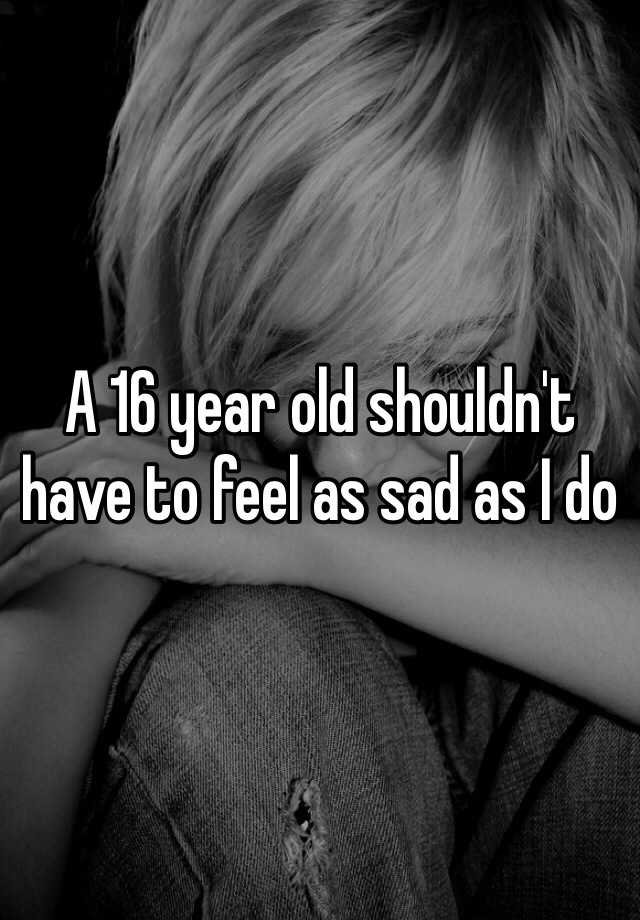 A 16 year old shouldn't have to feel as sad as I do